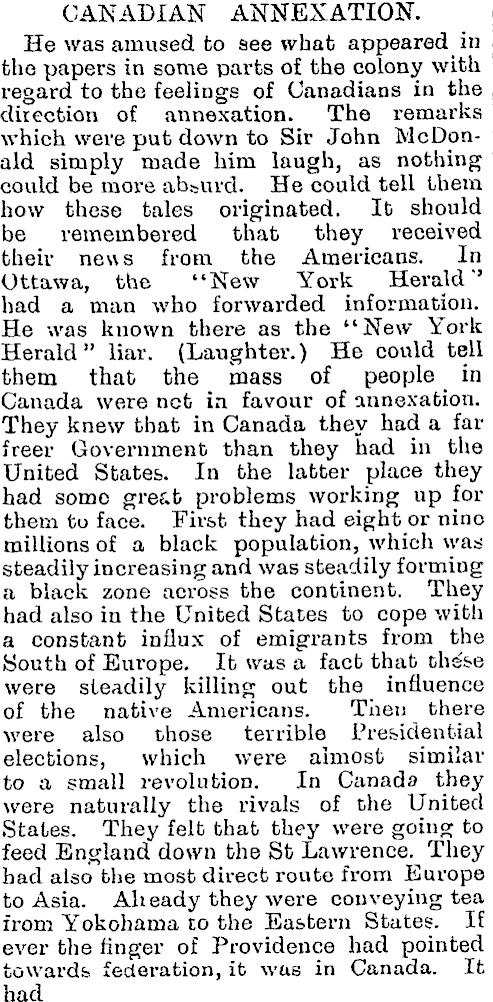 CANADIAN ANNEXATION.

He was amused to see what appeared in the papers in some parts of the colony with regard to the feelings of Canadians in the direction of annexation. The remarks which were put down to Sir John McDonald simply made him laugh, as nothing could be more absurd. He could tell them how these tales originated. It should be remembered that they received their news from the Americans. In Ottawa, the "New York Herald" had a man who forwarded information. He was known there as the "New York Herald" liar. (Laughter.) He could tell them that the mass of people in Canada were not in favour of annexation. They knew that in Canada they had a far freer Government than they had in the United States. In the latter place they had some great problems working up for them to face. First they had eight or nine millions of a black population, which was steadily increasing and was steadily forming a black zone across the continent. They had also in the United States to cope with a constant influx of emigrants from the South of Europe. It was a fact that these were steadily killing out the influence of the native Americans. Then there were also those terrible Presidential elections, which were almost similar to a small revolution. In Canada they were naturally the rivals of the United States. They felt that they were going to feed England down the St Lawrence. They had also the most direct route from Europe to Asia. Already they were conveying tea from Yokohama to the Eastern States. If ever the finger of Providence had pointed towards federation, it was in Canada. It had